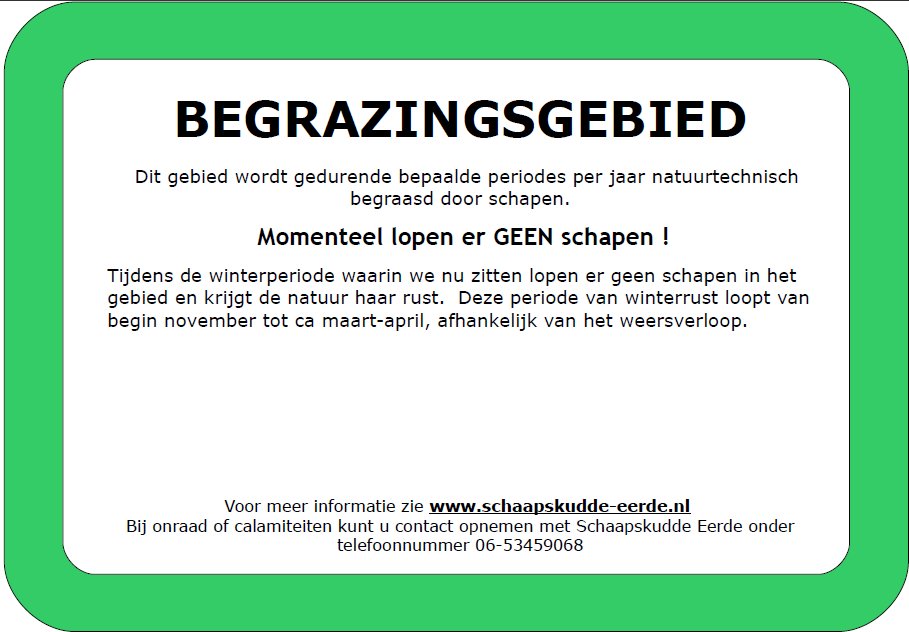 BEGRAZINGSGEBIED

Dit gebied wordt gedurende bepaalde periodes per jaar natuurtechnisch begraasd door schapen.

Momenteel lopen er GEEN schapen !

Tijdens de winterperiode waarin we nu zitten lopen er geen schapen in het gebied en krijgt de natuur haar rust. Deze periode van winterrust loopt van begin november tot ca maart-april, afhankelijk van het weersverloop.

Voor meer informatie zie www.schaapskudde-eerde.nl
Bij onraad of calamiteiten kunt u contact opnemen met Schaapskudde Eerde onder telefoonnummer 06-53459068